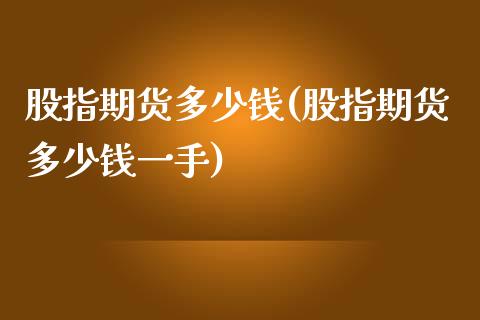 股指期货多少钱(股指期货多少钱一手)